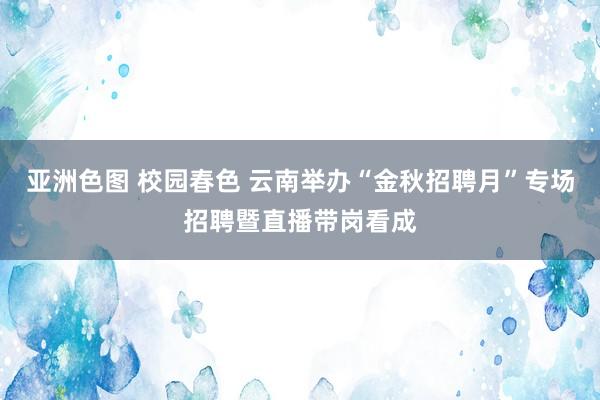 亚洲色图 校园春色 云南举办“金秋招聘月”专场招聘暨直播带岗看成